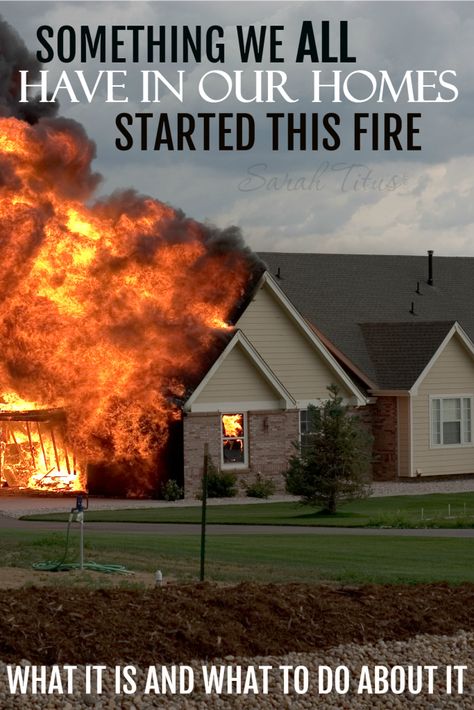 SOMETHING WE ALL
HAVE IN OUR HOMES
STARTED THIS FIRE

Sarah Titus

WHAT IT IS AND WHAT TO DO ABOUT IT